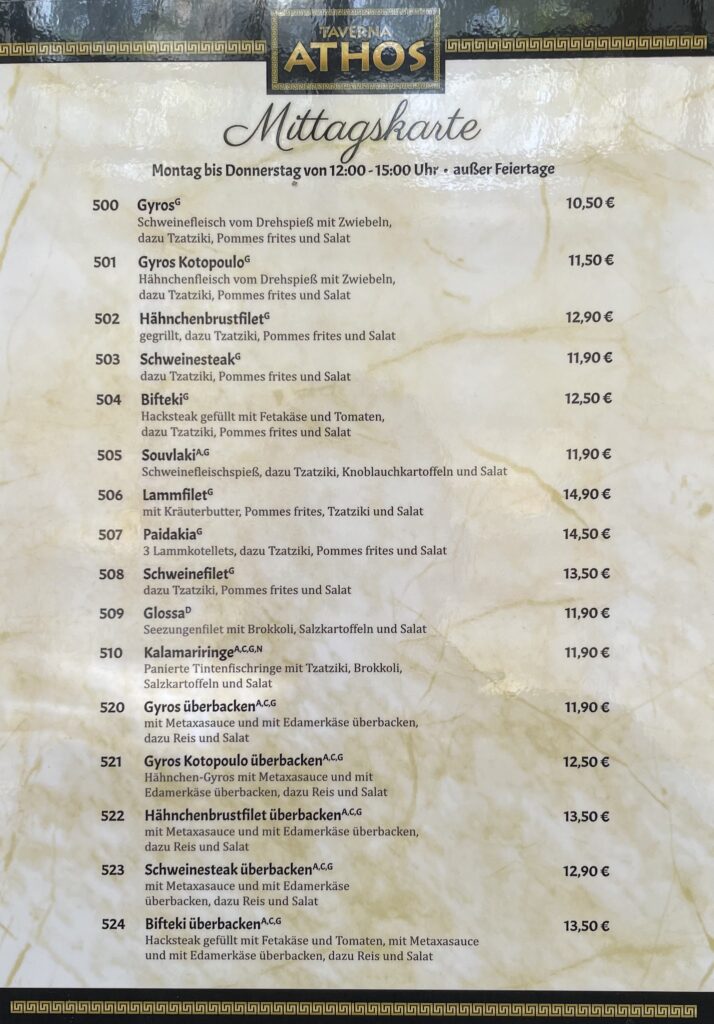 TAVERNA
ATHOS

Mittagskarte

Montag bis Donnerstag von 12:00 - 15:00 Uhr • außer Feiertage

500 Gyros$^{G}$ 10,50 €
Schweinefleisch vom Drehspieß mit Zwiebeln, dazu Tzatziki, Pommes frites und Salat

501 Gyros Kotopoulo$^{G}$ 11,50 €
Hähnchenfleisch vom Drehspieß mit Zwiebeln, dazu Tzatziki, Pommes frites und Salat

502 Hähnchenbrustfilet$^{G}$ 12,90 €
gegrillt, dazu Tzatziki, Pommes frites und Salat

503 Schweinesteak$^{G}$ 11,90 €
dazu Tzatziki, Pommes frites und Salat

504 Bifteki$^{G}$ 12,50 €
Hacksteak gefüllt mit Fetakäse und Tomaten, dazu Tzatziki, Pommes frites und Salat

505 Souvlaki$^{A,G}$ 11,90 €
Schweinefleischspieß, dazu Tzatziki, Knoblauchkartoffeln und Salat

506 Lammfilet$^{G}$ 14,90 €
mit Kräuterbutter, Pommes frites, Tzatziki und Salat

507 Paidakia$^{G}$ 14,50 €
3 Lammkotellets, dazu Tzatziki, Pommes frites und Salat

508 Schweinefilet$^{G}$ 13,50 €
dazu Tzatziki, Pommes frites und Salat

509 Glossa$^{D}$ 11,90 €
Seezungenfilet mit Brokkoli, Salzkartoffeln und Salat

510 Kalamariringe$^{A,C,G,N}$ 11,90 €
Panierte Tintenfischringe mit Tzatziki, Brokkoli, Salzkartoffeln und Salat

520 Gyros überbacken$^{A,C,G}$ 11,90 €
mit Metaxasauce und mit Edamerkäse überbacken, dazu Reis und Salat

521 Gyros Kotopoulo überbacken$^{A,C,G}$ 12,50 €
Hähnchen-Gyros mit Metaxasauce und mit Edamerkäse überbacken, dazu Reis und Salat

522 Hähnchenbrustfilet überbacken$^{A,C,G}$ 13,50 €
mit Metaxasauce und mit Edamerkäse überbacken, dazu Reis und Salat

523 Schweinesteak überbacken$^{A,C,G}$ 12,90 €
mit Metaxasauce und mit Edamerkäse überbacken, dazu Reis und Salat

524 Bifteki überbacken$^{A,C,G}$ 13,50 €
Hacksteak gefüllt mit Fetakäse und Tomaten, mit Metaxasauce und mit Edamerkäse überbacken, dazu Reis und Salat